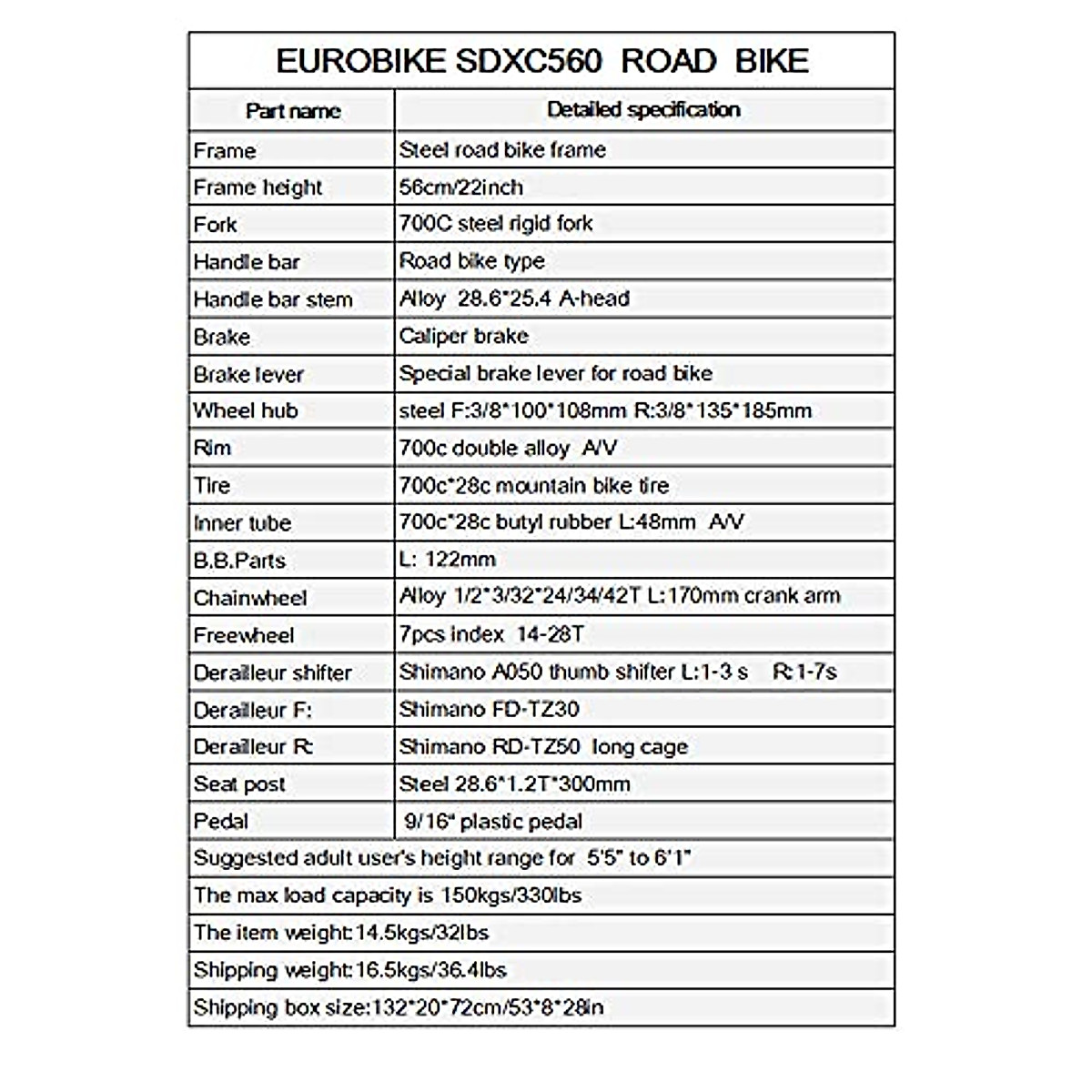 EUROBIKE SDXC560 ROAD BIKE

| Part name | Detailed specification |
|---|---|
| Frame | Steel road bike frame |
| Frame height | 56cm/22inch |
| Fork | 700C steel rigid fork |
| Handle bar | Road bike type |
| Handle bar stem | Alloy 28.6*25.4 A-head |
| Brake | Caliper brake |
| Brake lever | Special brake lever for road bike |
| Wheel hub | steel F:3/8*100*108mm R:3/8*135*185mm |
| Rim | 700c double alloy A/V |
| Tire | 700c*28c mountain bike tire |
| Inner tube | 700c*28c butyl rubber L:48mm A/V |
| B.B.Parts | L: 122mm |
| Chainwheel | Alloy 1/2*3/32*24/34/42T L:170mm crank arm |
| Freewheel | 7pcs index 14-28T |
| Derailleur shifter | Shimano A050 thumb shifter L:1-3 s R:1-7s |
| Derailleur F: | Shimano FD-TZ30 |
| Derailleur R: | Shimano RD-TZ50 long cage |
| Seat post | Steel 28.6*1.2T*300mm |
| Pedal | 9/16" plastic pedal |

Suggested adult user's height range for 5'5" to 6'1"

The max load capacity is 150kgs/330lbs

The item weight:14.5kgs/32lbs

Shipping weight:16.5kgs/36.4lbs

Shipping box size:132*20*72cm/53*8*28in